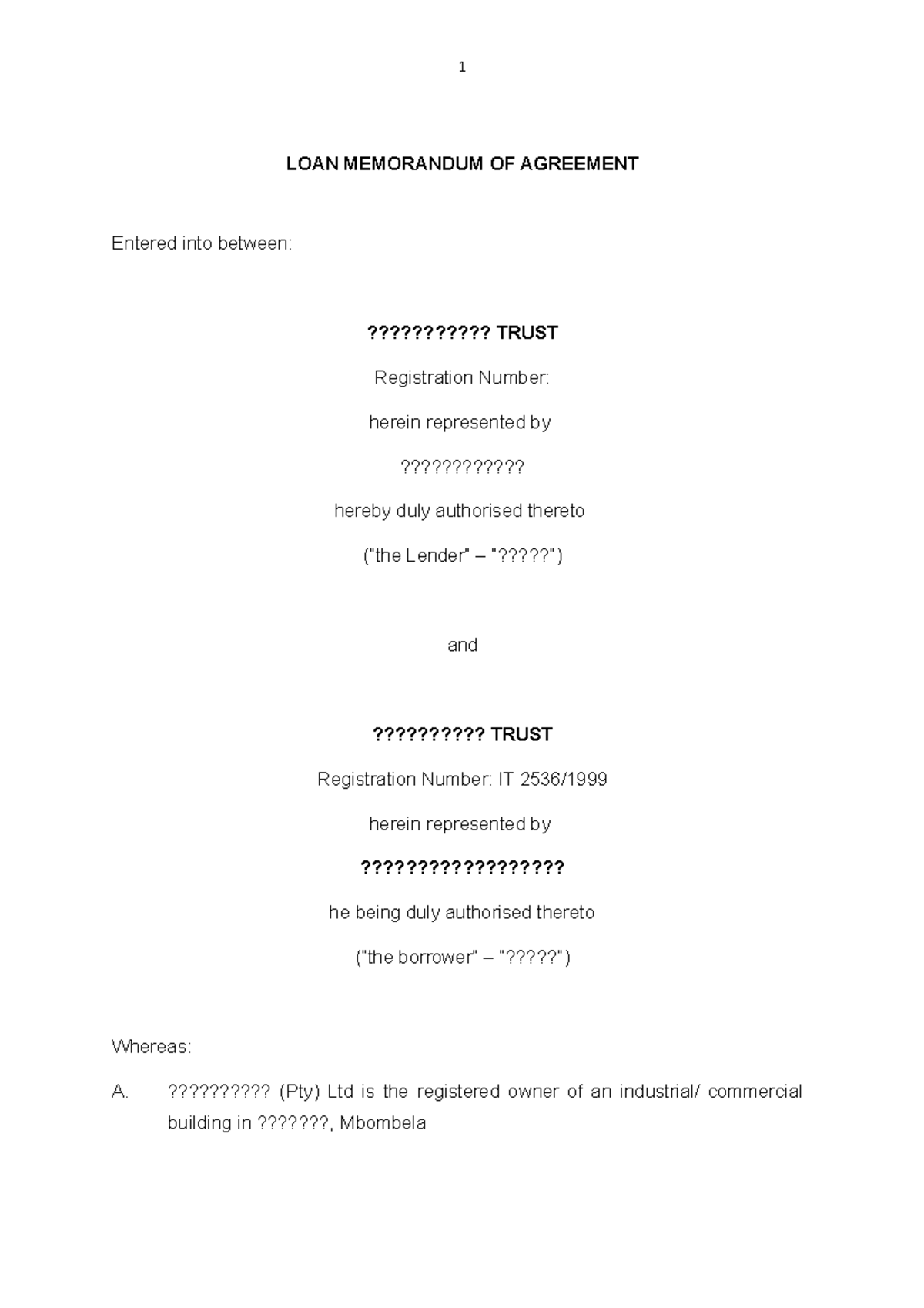 1

LOAN MEMORANDUM OF AGREEMENT

Entered into between:

??????????? TRUST

Registration Number:

herein represented by

????????????

hereby duly authorised thereto

("the Lender" – "?????")

and

?????????? TRUST

Registration Number: IT 2536/1999

herein represented by

??????????????????

he being duly authorised thereto

("the borrower" – "?????")

Whereas:

A. ?????????? (Pty) Ltd is the registered owner of an industrial/ commercial building in ???????, Mbombela